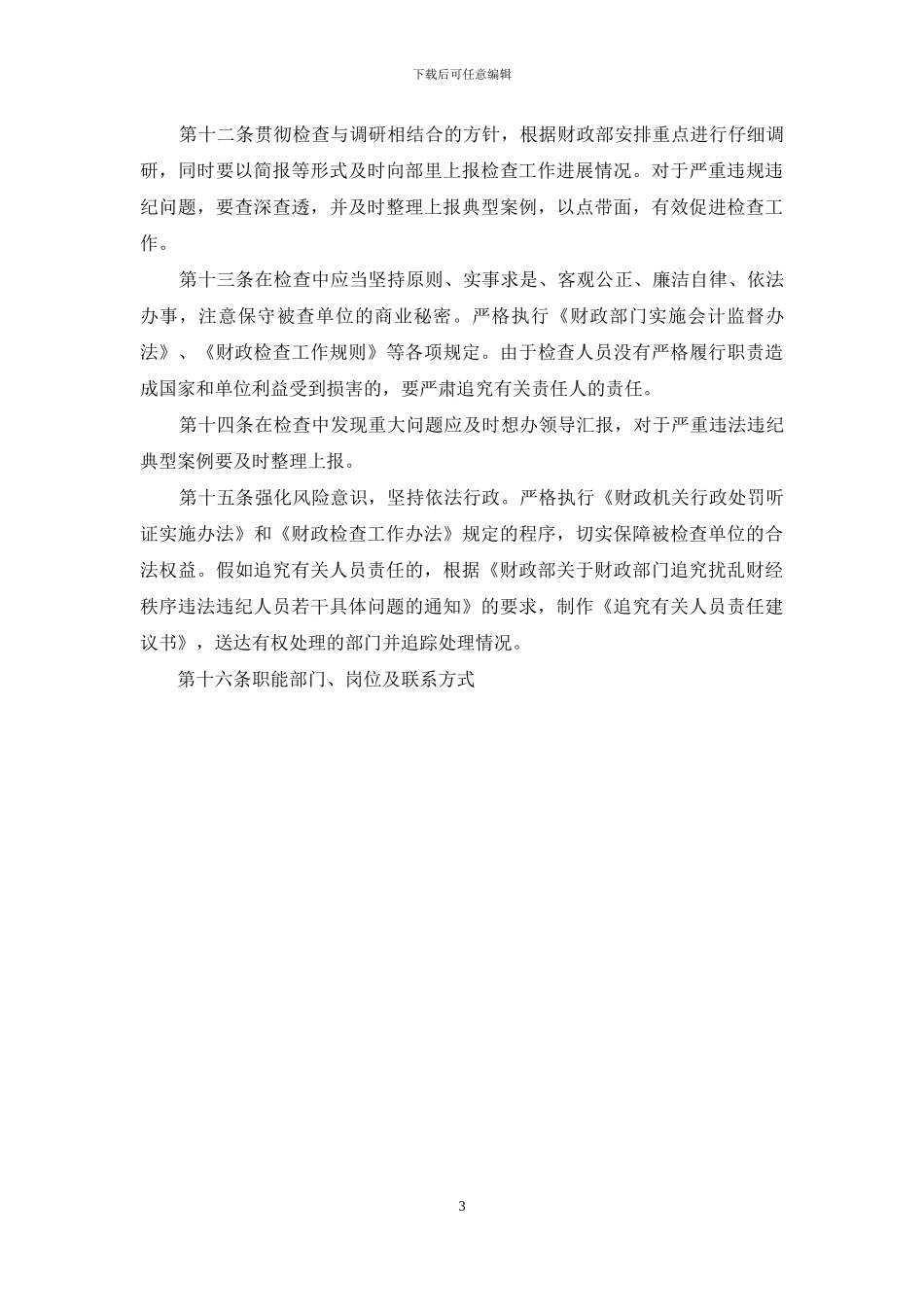 下载后可任意编辑

第十二条贯彻检查与调研相结合的方针，根据财政部安排重点进行仔细调研，同时要以简报等形式及时向部里上报检查工作进展情况。对于严重违规违纪问题，要查深查透，并及时整理上报典型案例，以点带面，有效促进检查工作。

第十三条在检查中应当坚持原则、实事求是、客观公正、廉洁自律、依法办事，注意保守被查单位的商业秘密。严格执行《财政部门实施会计监督办法》、《财政检查工作规则》等各项规定。由于检查人员没有严格履行职责造成国家和单位利益受到损害的，要严肃追究有关责任人的责任。

第十四条在检查中发现重大问题应及时想办领导汇报，对于严重违法违纪典型案例要及时整理上报。

第十五条强化风险意识，坚持依法行政。严格执行《财政机关行政处罚听证实施办法》和《财政检查工作办法》规定的程序，切实保障被检查单位的合法权益。假如追究有关人员责任的，根据《财政部关于财政部门追究扰乱财经秩序违法违纪人员若干具体问题的通知》的要求，制作《追究有关人员责任建议书》，送达有权处理的部门并追踪处理情况。

第十六条职能部门、岗位及联系方式

3